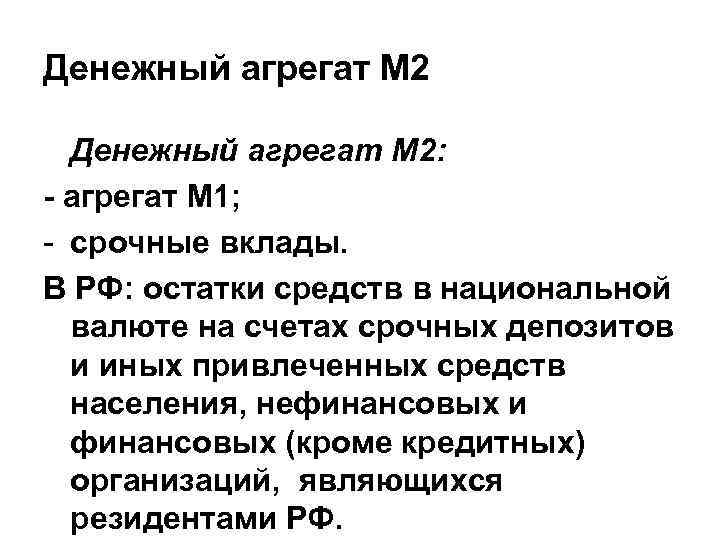 Денежный агрегат М2

Денежный агрегат М2:
- агрегат М1;
- срочные вклады.
В РФ: остатки средств в национальной валюте на счетах срочных депозитов и иных привлеченных средств населения, нефинансовых и финансовых (кроме кредитных) организаций, являющихся резидентами РФ.